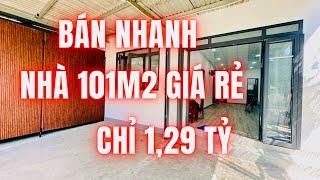 BÁN NHANH
NHÀ 101M2 GIÁ RẺ
CHỈ 1,29 TỶ